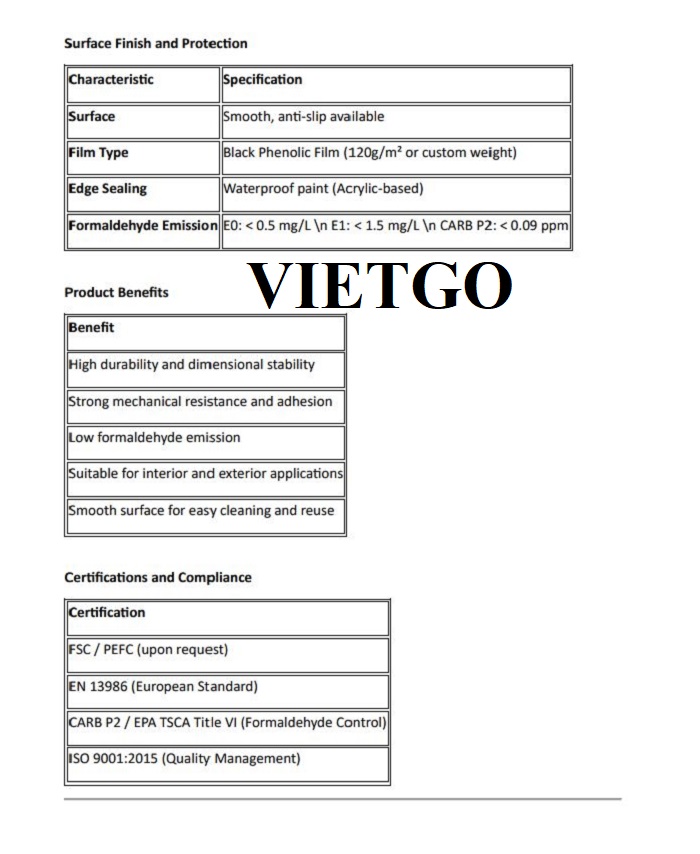 Surface Finish and Protection

| Characteristic | Specification |
|---|---|
| Surface | Smooth, anti-slip available |
| Film Type | Black Phenolic Film (120g/m² or custom weight) |
| Edge Sealing | Waterproof paint (Acrylic-based) |
| Formaldehyde Emission | E0: < 0.5 mg/L \n E1: < 1.5 mg/L \n CARB P2: < 0.09 ppm |

VIETGO

Product Benefits

| Benefit |
|---|
| High durability and dimensional stability |
| Strong mechanical resistance and adhesion |
| Low formaldehyde emission |
| Suitable for interior and exterior applications |
| Smooth surface for easy cleaning and reuse |

Certifications and Compliance

| Certification |
|---|
| FSC / PEFC (upon request) |
| EN 13986 (European Standard) |
| CARB P2 / EPA TSCA Title VI (Formaldehyde Control) |
| ISO 9001:2015 (Quality Management) |